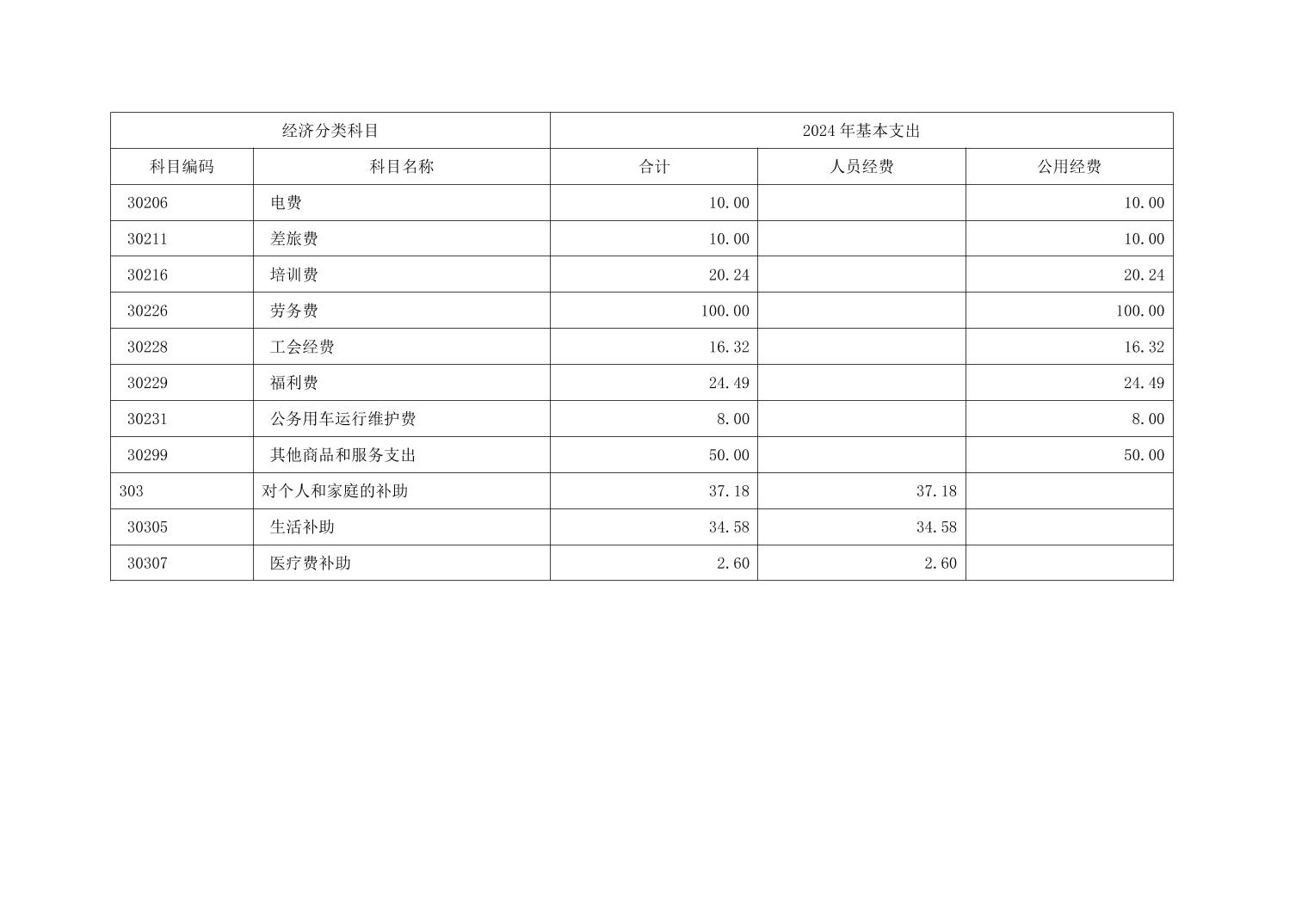 | 经济分类科目 | | 2024年基本支出 | | |
|---|---|---|---|---|
| 科目编码 | 科目名称 | 合计 | 人员经费 | 公用经费 |
| 30206 | 电费 | 10.00 | | 10.00 |
| 30211 | 差旅费 | 10.00 | | 10.00 |
| 30216 | 培训费 | 20.24 | | 20.24 |
| 30226 | 劳务费 | 100.00 | | 100.00 |
| 30228 | 工会经费 | 16.32 | | 16.32 |
| 30229 | 福利费 | 24.49 | | 24.49 |
| 30231 | 公务用车运行维护费 | 8.00 | | 8.00 |
| 30299 | 其他商品和服务支出 | 50.00 | | 50.00 |
| 303 | 对个人和家庭的补助 | 37.18 | 37.18 | |
| 30305 | 生活补助 | 34.58 | 34.58 | |
| 30307 | 医疗费补助 | 2.60 | 2.60 | |